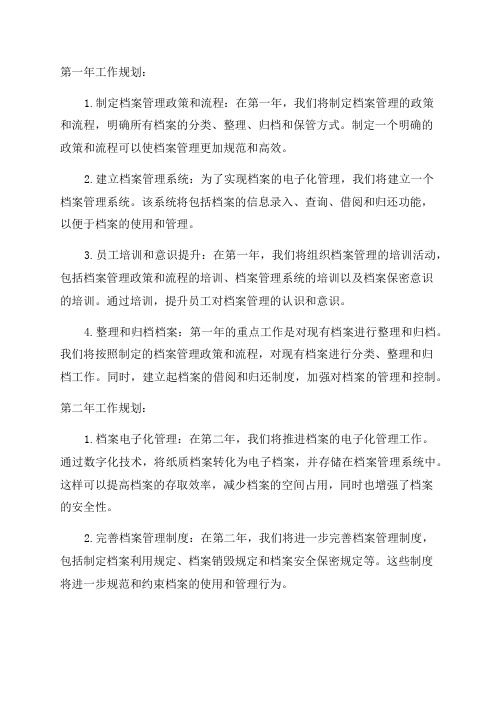 第一年工作规划：

1.制定档案管理政策和流程：在第一年，我们将制定档案管理的政策和流程，明确所有档案的分类、整理、归档和保管方式。制定一个明确的政策和流程可以使档案管理更加规范和高效。

2.建立档案管理系统：为了实现档案的电子化管理，我们将建立一个档案管理系统。该系统将包括档案的信息录入、查询、借阅和归还功能，以便于档案的使用和管理。

3.员工培训和意识提升：在第一年，我们将组织档案管理的培训活动，包括档案管理政策和流程的培训、档案管理系统的培训以及档案保密意识的培训。通过培训，提升员工对档案管理的认识和意识。

4.整理和归档档案：第一年的重点工作是对现有档案进行整理和归档。我们将按照制定的档案管理政策和流程，对现有档案进行分类、整理和归档工作。同时，建立起档案的借阅和归还制度，加强对档案的管理和控制。

第二年工作规划：

1.档案电子化管理：在第二年，我们将推进档案的电子化管理工作。通过数字化技术，将纸质档案转化为电子档案，并存储在档案管理系统中。这样可以提高档案的存取效率，减少档案的空间占用，同时也增强了档案的安全性。

2.完善档案管理制度：在第二年，我们将进一步完善档案管理制度，包括制定档案利用规定、档案销毁规定和档案安全保密规定等。这些制度将进一步规范和约束档案的使用和管理行为。